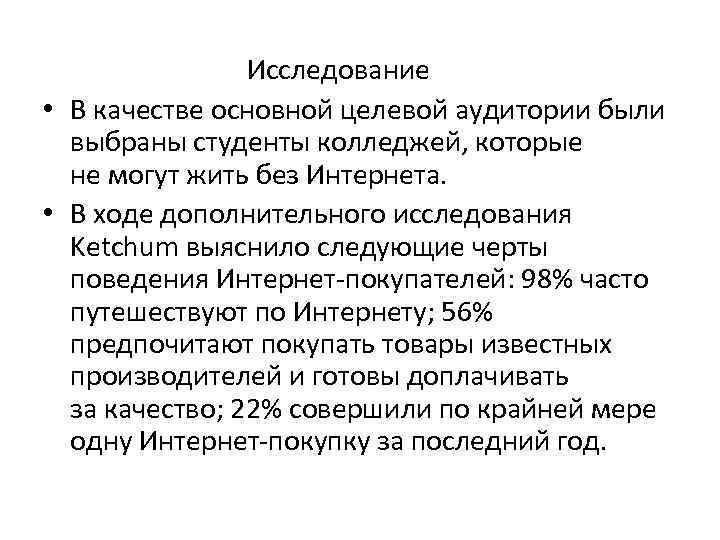 Исследование

• В качестве основной целевой аудитории были выбраны студенты колледжей, которые не могут жить без Интернета.
• В ходе дополнительного исследования Ketchum выяснило следующие черты поведения Интернет-покупателей: 98% часто путешествуют по Интернету; 56% предпочитают покупать товары известных производителей и готовы доплачивать за качество; 22% совершили по крайней мере одну Интернет-покупку за последний год.